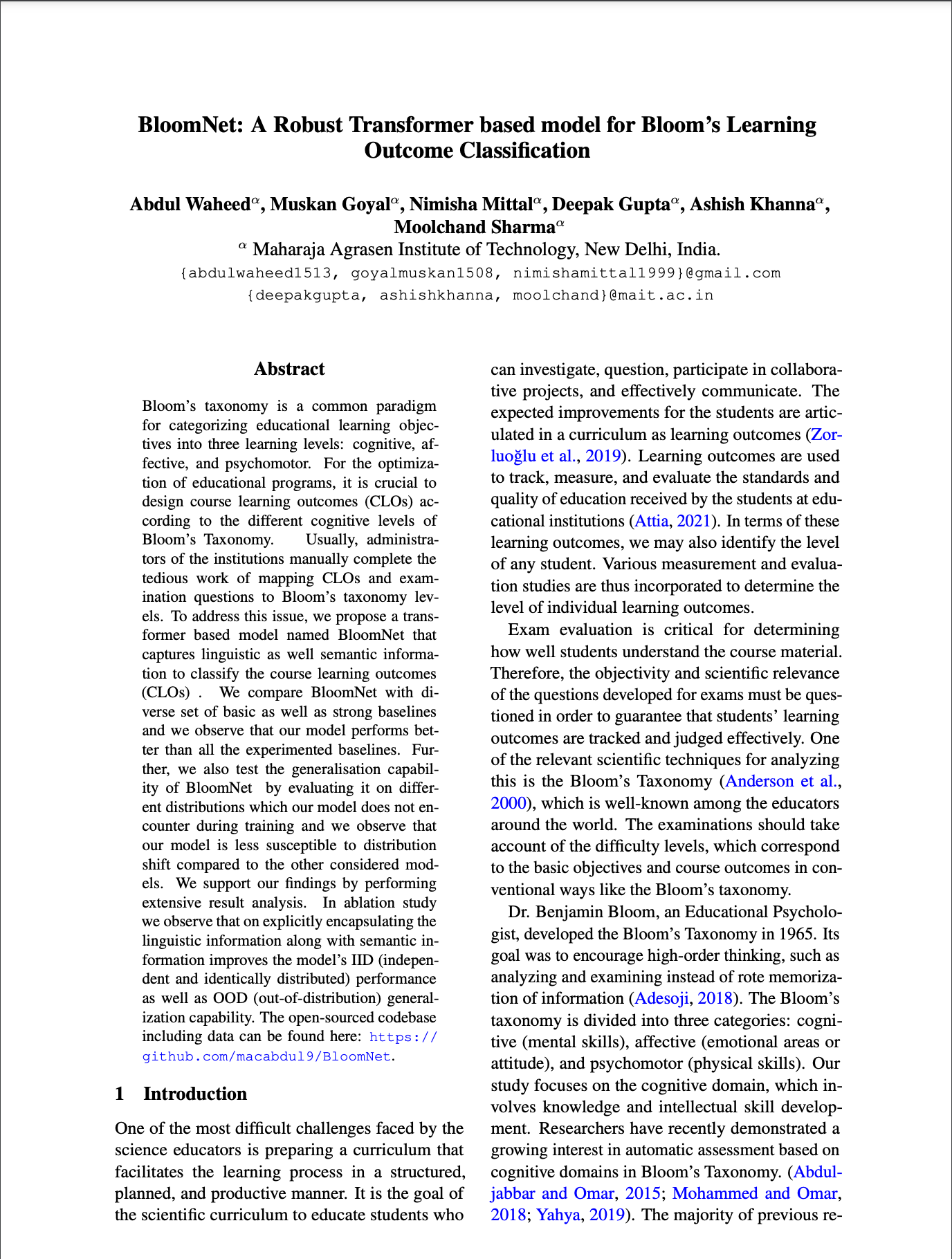 BloomNet: A Robust Transformer based model for Bloom's Learning Outcome Classification

Abdul Waheed$^{\alpha}$, Muskan Goyal$^{\alpha}$, Nimisha Mittal$^{\alpha}$, Deepak Gupta$^{\alpha}$, Ashish Khanna$^{\alpha}$, Moolchand Sharma$^{\alpha}$
$^{\alpha}$ Maharaja Agrasen Institute of Technology, New Delhi, India.
{abdulwaheed1513, goyalmuskan1508, nimishamittal1999}@gmail.com
{deepakgupta, ashishkhanna, moolchand}@mait.ac.in

Abstract

Bloom's taxonomy is a common paradigm for categorizing educational learning objectives into three learning levels: cognitive, affective, and psychomotor. For the optimization of educational programs, it is crucial to design course learning outcomes (CLOs) according to the different cognitive levels of Bloom's Taxonomy. Usually, administrators of the institutions manually complete the tedious work of mapping CLOs and examination questions to Bloom's taxonomy levels. To address this issue, we propose a transformer based model named BloomNet that captures linguistic as well semantic information to classify the course learning outcomes (CLOs) . We compare BloomNet with diverse set of basic as well as strong baselines and we observe that our model performs better than all the experimented baselines. Further, we also test the generalisation capability of BloomNet by evaluating it on different distributions which our model does not encounter during training and we observe that our model is less susceptible to distribution shift compared to the other considered models. We support our findings by performing extensive result analysis. In ablation study we observe that on explicitly encapsulating the linguistic information along with semantic information improves the model's IID (independent and identically distributed) performance as well as OOD (out-of-distribution) generalization capability. The open-sourced codebase including data can be found here: https://github.com/macabdul9/BloomNet.

1 Introduction

One of the most difficult challenges faced by the science educators is preparing a curriculum that facilitates the learning process in a structured, planned, and productive manner. It is the goal of the scientific curriculum to educate students who can investigate, question, participate in collaborative projects, and effectively communicate. The expected improvements for the students are articulated in a curriculum as learning outcomes (Zorluoğlu et al., 2019). Learning outcomes are used to track, measure, and evaluate the standards and quality of education received by the students at educational institutions (Attia, 2021). In terms of these learning outcomes, we may also identify the level of any student. Various measurement and evaluation studies are thus incorporated to determine the level of individual learning outcomes.

Exam evaluation is critical for determining how well students understand the course material. Therefore, the objectivity and scientific relevance of the questions developed for exams must be questioned in order to guarantee that students' learning outcomes are tracked and judged effectively. One of the relevant scientific techniques for analyzing this is the Bloom's Taxonomy (Anderson et al., 2000), which is well-known among the educators around the world. The examinations should take account of the difficulty levels, which correspond to the basic objectives and course outcomes in conventional ways like the Bloom's taxonomy.

Dr. Benjamin Bloom, an Educational Psychologist, developed the Bloom's Taxonomy in 1965. Its goal was to encourage high-order thinking, such as analyzing and examining instead of rote memorization of information (Adesoji, 2018). The Bloom's taxonomy is divided into three categories: cognitive (mental skills), affective (emotional areas or attitude), and psychomotor (physical skills). Our study focuses on the cognitive domain, which involves knowledge and intellectual skill development. Researchers have recently demonstrated a growing interest in automatic assessment based on cognitive domains in Bloom's Taxonomy. (Abduljabbar and Omar, 2015; Mohammed and Omar, 2018; Yahya, 2019). The majority of previous re-